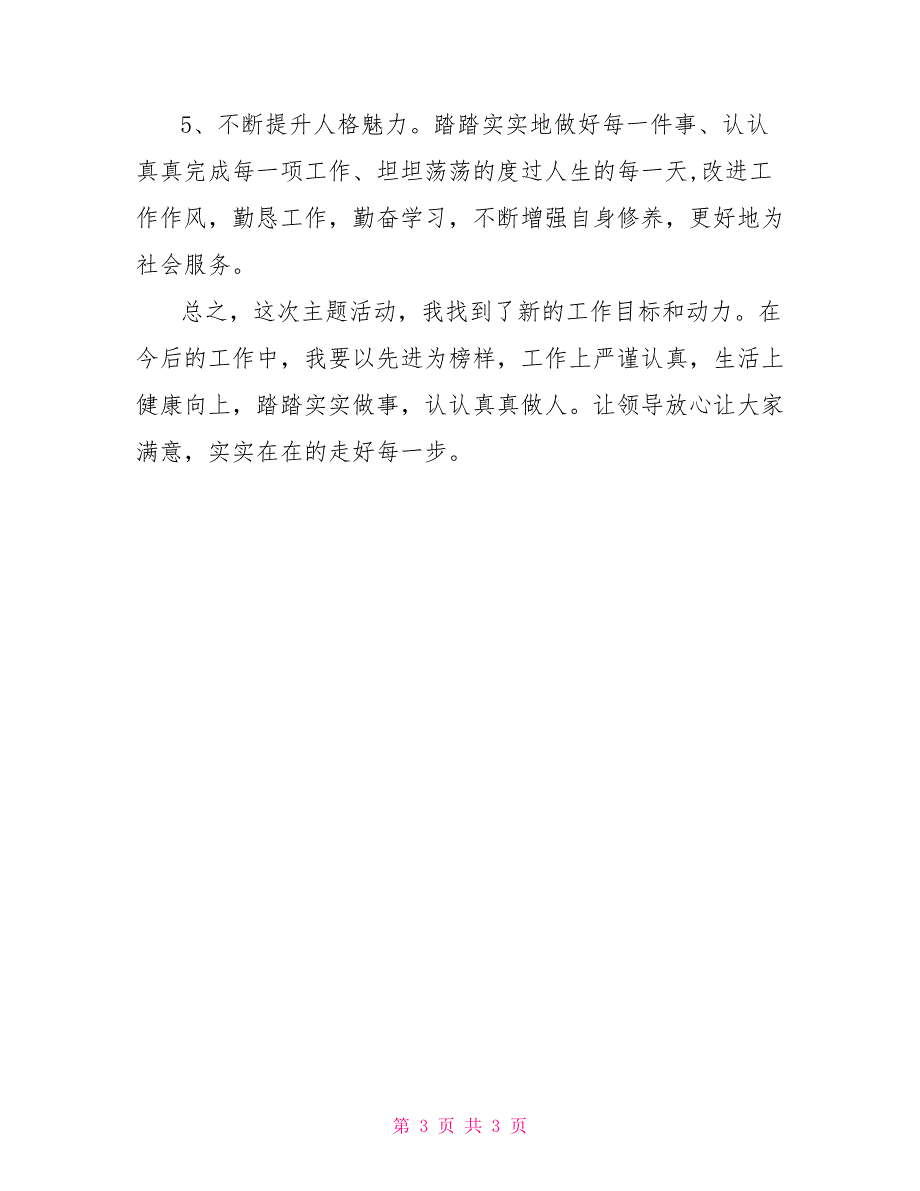 5、不断提升人格魅力。踏踏实实地做好每一件事、认认真真完成每一项工作、坦坦荡荡的度过人生的每一天,改进工作作风，勤恳工作，勤奋学习，不断增强自身修养，更好地为社会服务。

总之，这次主题活动，我找到了新的工作目标和动力。在今后的工作中，我要以先进为榜样，工作上严谨认真，生活上健康向上，踏踏实实做事，认认真真做人。让领导放心让大家满意，实实在在的走好每一步。

第 3 页 共 3 页